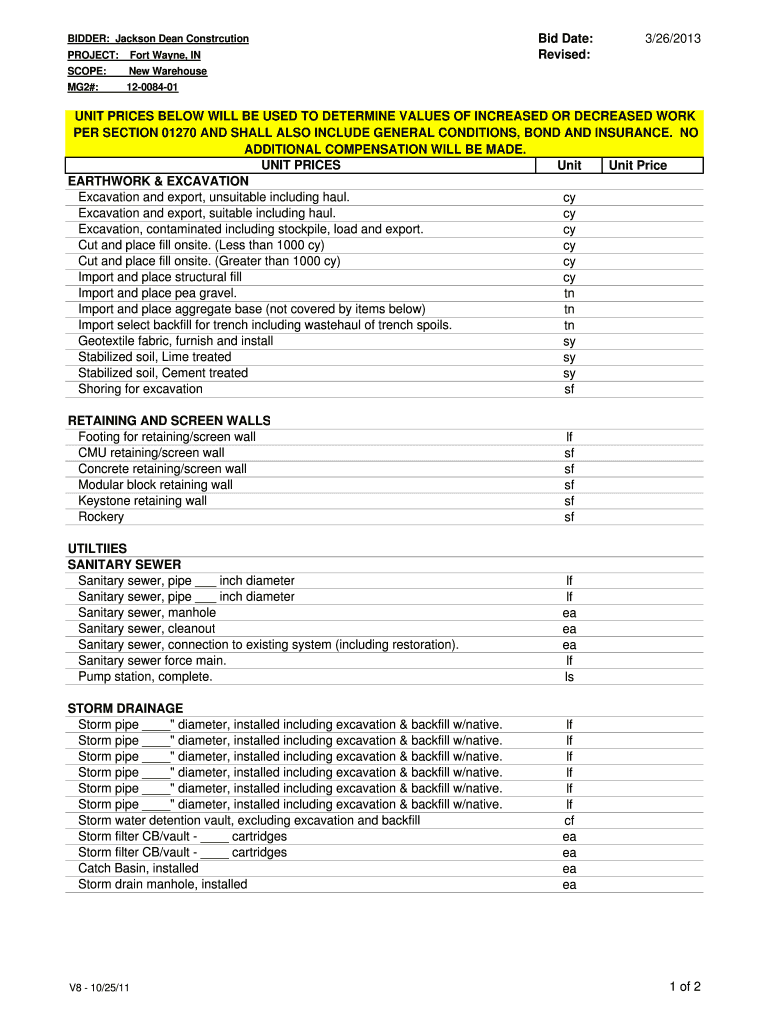 BIDDER: Jackson Dean Constrcution
PROJECT: Fort Wayne, IN
SCOPE: New Warehouse
MG2#: 12-0084-01

Bid Date: 3/26/2013
Revised:

UNIT PRICES BELOW WILL BE USED TO DETERMINE VALUES OF INCREASED OR DECREASED WORK PER SECTION 01270 AND SHALL ALSO INCLUDE GENERAL CONDITIONS, BOND AND INSURANCE. NO ADDITIONAL COMPENSATION WILL BE MADE.

| UNIT PRICES | Unit | Unit Price |
|---|---|---|
| EARTHWORK & EXCAVATION | | |
| Excavation and export, unsuitable including haul. | cy | |
| Excavation and export, suitable including haul. | cy | |
| Excavation, contaminated including stockpile, load and export. | cy | |
| Cut and place fill onsite. (Less than 1000 cy) | cy | |
| Cut and place fill onsite. (Greater than 1000 cy) | cy | |
| Import and place structural fill | cy | |
| Import and place pea gravel. | tn | |
| Import and place aggregate base (not covered by items below) | tn | |
| Import select backfill for trench including wastehaul of trench spoils. | tn | |
| Geotextile fabric, furnish and install | sy | |
| Stabilized soil, Lime treated | sy | |
| Stabilized soil, Cement treated | sy | |
| Shoring for excavation | sf | |
| RETAINING AND SCREEN WALLS | | |
| Footing for retaining/screen wall | lf | |
| CMU retaining/screen wall | sf | |
| Concrete retaining/screen wall | sf | |
| Modular block retaining wall | sf | |
| Keystone retaining wall | sf | |
| Rockery | sf | |
| UTILTIIES | | |
| SANITARY SEWER | | |
| Sanitary sewer, pipe ___ inch diameter | lf | |
| Sanitary sewer, pipe ___ inch diameter | lf | |
| Sanitary sewer, manhole | ea | |
| Sanitary sewer, cleanout | ea | |
| Sanitary sewer, connection to existing system (including restoration). | ea | |
| Sanitary sewer force main. | lf | |
| Pump station, complete. | ls | |
| STORM DRAINAGE | | |
| Storm pipe ____" diameter, installed including excavation & backfill w/native. | lf | |
| Storm pipe ____" diameter, installed including excavation & backfill w/native. | lf | |
| Storm pipe ____" diameter, installed including excavation & backfill w/native. | lf | |
| Storm pipe ____" diameter, installed including excavation & backfill w/native. | lf | |
| Storm pipe ____" diameter, installed including excavation & backfill w/native. | lf | |
| Storm pipe ____" diameter, installed including excavation & backfill w/native. | lf | |
| Storm water detention vault, excluding excavation and backfill | cf | |
| Storm filter CB/vault - ____ cartridges | ea | |
| Storm filter CB/vault - ____ cartridges | ea | |
| Catch Basin, installed | ea | |
| Storm drain manhole, installed | ea | |

V8 - 10/25/11
1 of 2